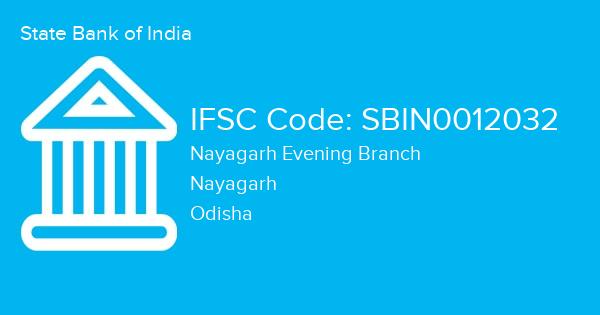 State Bank of India

IFSC Code: SBIN0012032

Nayagarh Evening Branch

Nayagarh

Odisha